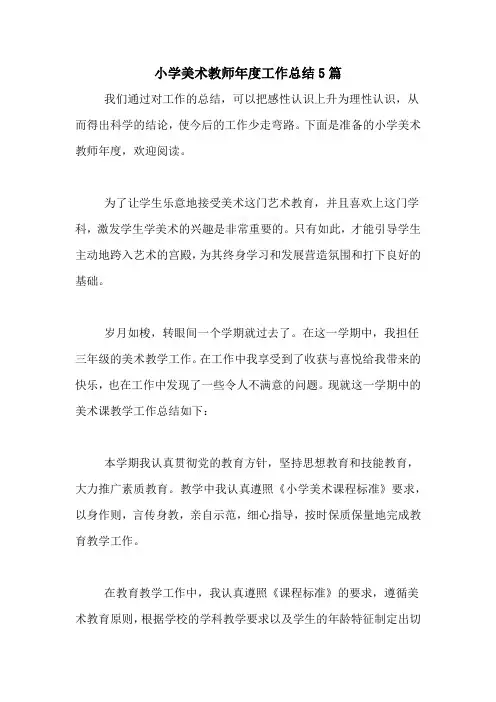 小学美术教师年度工作总结5篇

我们通过对工作的总结，可以把感性认识上升为理性认识，从而得出科学的结论，使今后的工作少走弯路。下面是准备的小学美术教师年度，欢迎阅读。

为了让学生乐意地接受美术这门艺术教育，并且喜欢上这门学科，激发学生学美术的兴趣是非常重要的。只有如此，才能引导学生主动地跨入艺术的宫殿，为其终身学习和发展营造氛围和打下良好的基础。

岁月如梭，转眼间一个学期就过去了。在这一学期中，我担任三年级的美术教学工作。在工作中我享受到了收获与喜悦给我带来的快乐，也在工作中发现了一些令人不满意的问题。现就这一学期中的美术课教学工作总结如下：

本学期我认真贯彻党的教育方针，坚持思想教育和技能教育，大力推广素质教育。教学中我认真遵照《小学美术课程标准》要求，以身作则，言传身教，亲自示范，细心指导，按时保质保量地完成教育教学工作。

在教育教学工作中，我认真遵照《课程标准》的要求，遵循美术教育原则，根据学校的学科教学要求以及学生的年龄特征制定出切